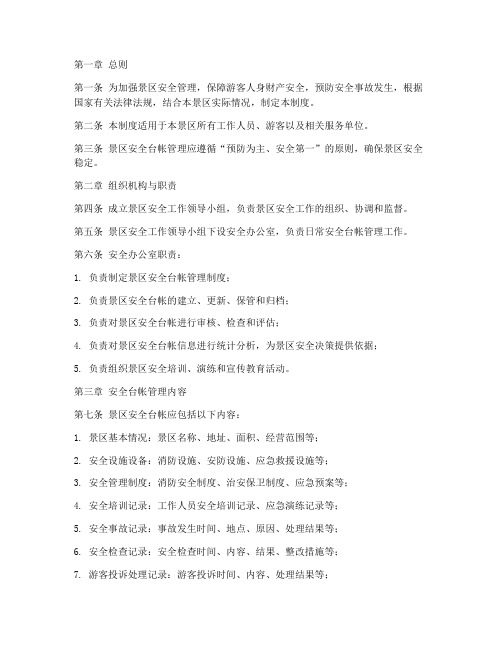 第一章 总则

第一条 为加强景区安全管理，保障游客人身财产安全，预防安全事故发生，根据国家有关法律法规，结合本景区实际情况，制定本制度。

第二条 本制度适用于本景区所有工作人员、游客以及相关服务单位。

第三条 景区安全台帐管理应遵循“预防为主、安全第一”的原则，确保景区安全稳定。

第二章 组织机构与职责

第四条 成立景区安全工作领导小组，负责景区安全工作的组织、协调和监督。

第五条 景区安全工作领导小组下设安全办公室，负责日常安全台帐管理工作。

第六条 安全办公室职责：

1. 负责制定景区安全台帐管理制度；

2. 负责景区安全台帐的建立、更新、保管和归档；

3. 负责对景区安全台帐进行审核、检查和评估；

4. 负责对景区安全台帐信息进行统计分析，为景区安全决策提供依据；

5. 负责组织景区安全培训、演练和宣传教育活动。

第三章 安全台帐管理内容

第七条 景区安全台帐应包括以下内容：

1. 景区基本情况：景区名称、地址、面积、经营范围等；

2. 安全设施设备：消防设施、安防设施、应急救援设施等；

3. 安全管理制度：消防安全制度、治安保卫制度、应急预案等；

4. 安全培训记录：工作人员安全培训记录、应急演练记录等；

5. 安全事故记录：事故发生时间、地点、原因、处理结果等；

6. 安全检查记录：安全检查时间、内容、结果、整改措施等；

7. 游客投诉处理记录：游客投诉时间、内容、处理结果等；